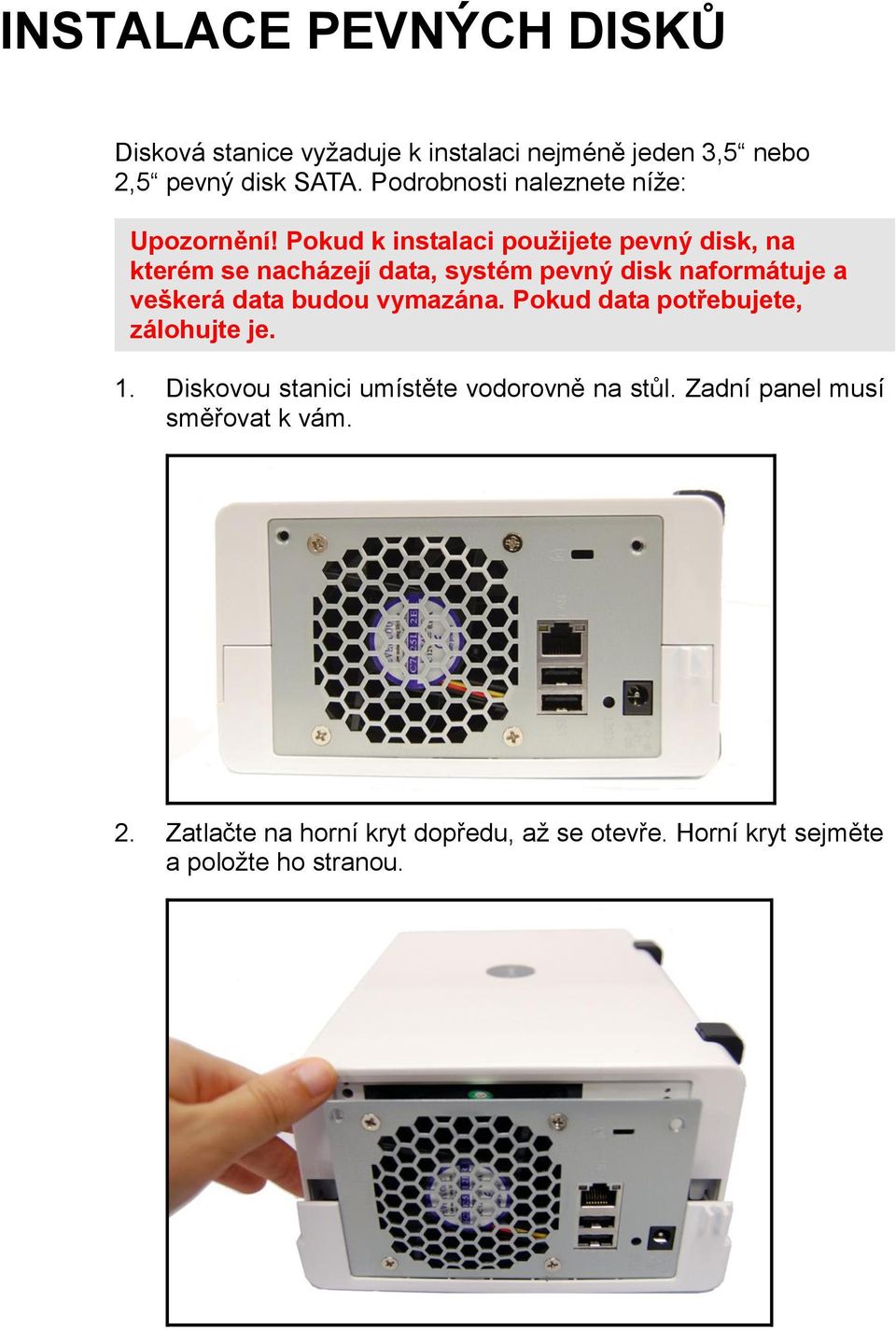 INSTALACE PEVNÝCH DISKŮ

Disková stanice vyžaduje k instalaci nejméně jeden 3,5“ nebo 2,5“ pevný disk SATA. Podrobnosti naleznete níže:

Upozornění! Pokud k instalaci použijete pevný disk, na kterém se nacházejí data, systém pevný disk naformátuje a veškerá data budou vymazána. Pokud data potřebujete, zálohujte je.

1. Diskovou stanici umístěte vodorovně na stůl. Zadní panel musí směřovat k vám.

2. Zatlačte na horní kryt dopředu, až se otevře. Horní kryt sejměte a položte ho stranou.